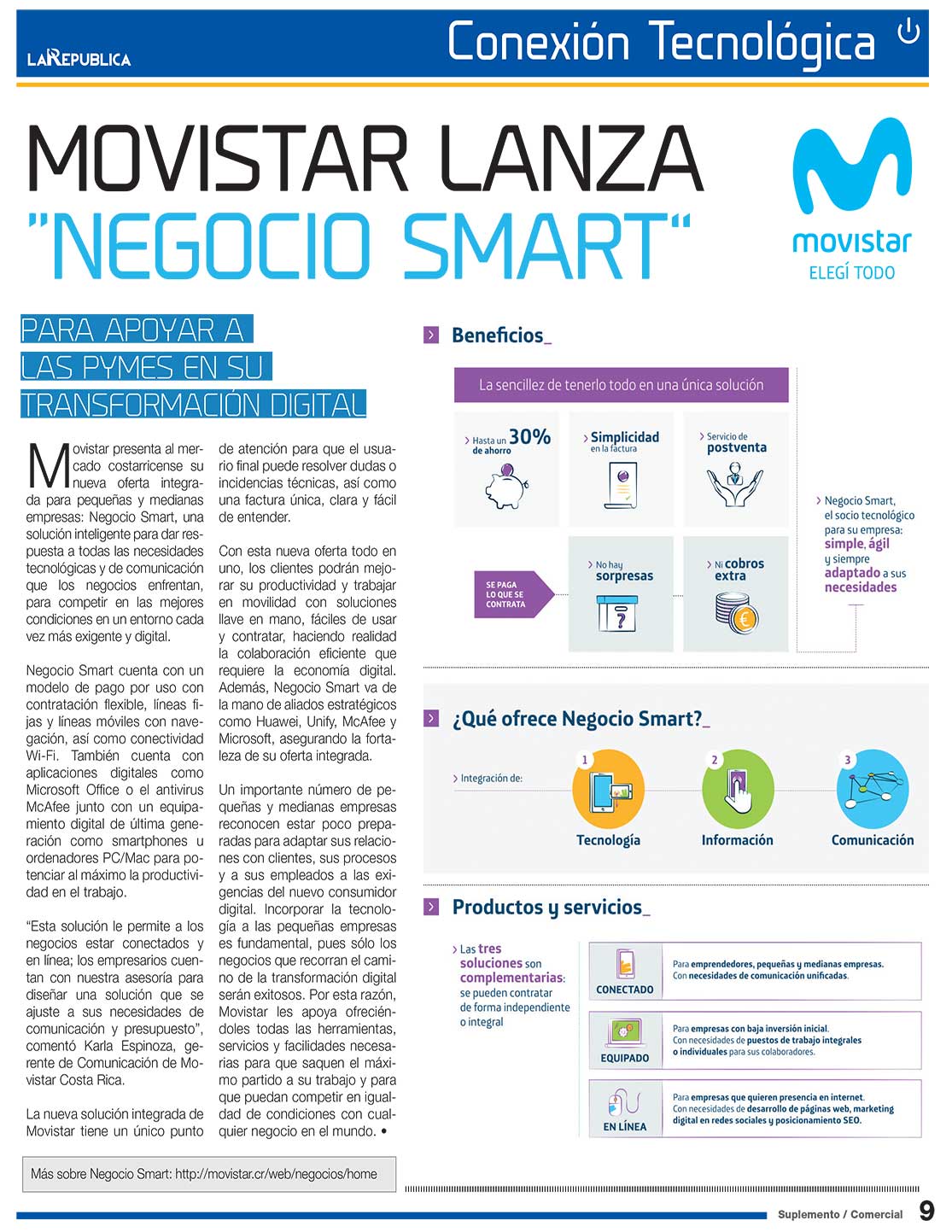 LA REPUBLICA

Conexión Tecnológica

MOVISTAR LANZA "NEGOCIO SMART"

movistar
ELEGÍ TODO

PARA APOYAR A LAS PYMES EN SU TRANSFORMACIÓN DIGITAL

Movistar presenta al mercado costarricense su nueva oferta integrada para pequeñas y medianas empresas: Negocio Smart, una solución inteligente para dar respuesta a todas las necesidades tecnológicas y de comunicación que los negocios enfrentan, para competir en las mejores condiciones en un entorno cada vez más exigente y digital.

Negocio Smart cuenta con un modelo de pago por uso con contratación flexible, líneas fijas y líneas móviles con navegación, así como conectividad Wi-Fi. También cuenta con aplicaciones digitales como Microsoft Office o el antivirus McAfee junto con un equipamiento digital de última generación como smartphones u ordenadores PC/Mac para potenciar al máximo la productividad en el trabajo.

"Esta solución le permite a los negocios estar conectados y en línea; los empresarios cuentan con nuestra asesoría para diseñar una solución que se ajuste a sus necesidades de comunicación y presupuesto", comentó Karla Espinoza, gerente de Comunicación de Movistar Costa Rica.

La nueva solución integrada de Movistar tiene un único punto de atención para que el usuario final puede resolver dudas o incidencias técnicas, así como una factura única, clara y fácil de entender.

Con esta nueva oferta todo en uno, los clientes podrán mejorar su productividad y trabajar en movilidad con soluciones llave en mano, fáciles de usar y contratar, haciendo realidad la colaboración eficiente que requiere la economía digital. Además, Negocio Smart va de la mano de aliados estratégicos como Huawei, Unify, McAfee y Microsoft, asegurando la fortaleza de su oferta integrada.

Un importante número de pequeñas y medianas empresas reconocen estar poco preparadas para adaptar sus relaciones con clientes, sus procesos y a sus empleados a las exigencias del nuevo consumidor digital. Incorporar la tecnología a las pequeñas empresas es fundamental, pues sólo los negocios que recorran el camino de la transformación digital serán exitosos. Por esta razón, Movistar les apoya ofreciéndoles todas las herramientas, servicios y facilidades necesarias para que saquen el máximo partido a su trabajo y para que puedan competir en igualdad de condiciones con cualquier negocio en el mundo. •

Más sobre Negocio Smart: http://movistar.cr/web/negocios/home

Beneficios_

La sencillez de tenerlo todo en una única solución

Hasta un 30% de ahorro

Simplicidad en la factura

Servicio de postventa

SE PAGA LO QUE SE CONTRATA

No hay sorpresas

Ni cobros extra

Negocio Smart, el socio tecnológico para su empresa: simple, ágil y siempre adaptado a sus necesidades

¿Qué ofrece Negocio Smart?_

Integración de:

1 Tecnología

2 Información

3 Comunicación

Productos y servicios_

Las tres soluciones son complementarias: se pueden contratar de forma independiente o integral

CONECTADO
Para emprendedores, pequeñas y medianas empresas. Con necesidades de comunicación unificadas.

EQUIPADO
Para empresas con baja inversión inicial. Con necesidades de puestos de trabajo integrales o individuales para sus colaboradores.

EN LÍNEA
Para empresas que quieren presencia en internet. Con necesidades de desarrollo de páginas web, marketing digital en redes sociales y posicionamiento SEO.

Suplemento / Comercial 9